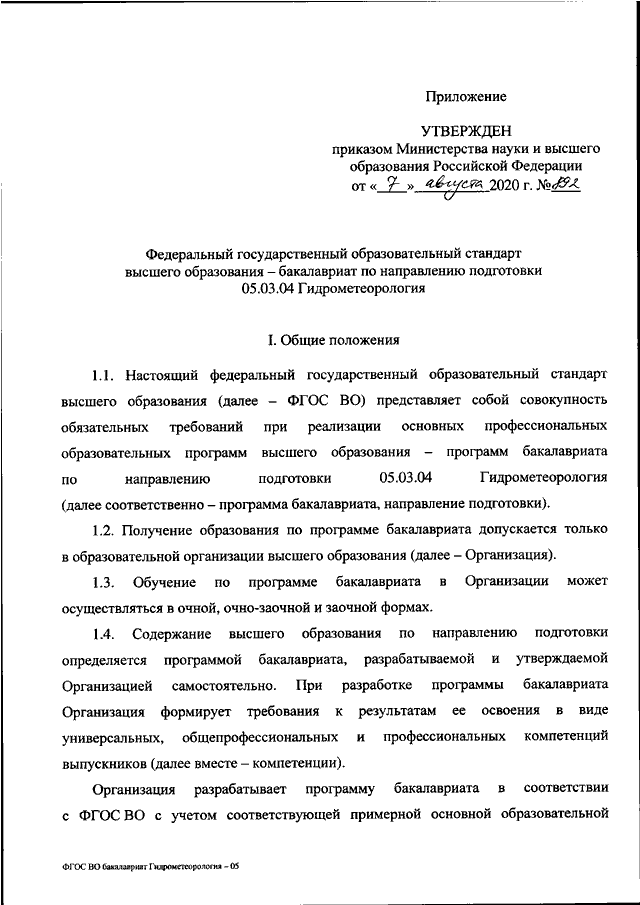 Приложение

УТВЕРЖДЕН
приказом Министерства науки и высшего образования Российской Федерации
от « 7 » августа 2020 г. № 892

Федеральный государственный образовательный стандарт высшего образования – бакалавриат по направлению подготовки 05.03.04 Гидрометеорология

I. Общие положения

1.1. Настоящий федеральный государственный образовательный стандарт высшего образования (далее – ФГОС ВО) представляет собой совокупность обязательных требований при реализации основных профессиональных образовательных программ высшего образования – программ бакалавриата по направлению подготовки 05.03.04 Гидрометеорология (далее соответственно – программа бакалавриата, направление подготовки).

1.2. Получение образования по программе бакалавриата допускается только в образовательной организации высшего образования (далее – Организация).

1.3. Обучение по программе бакалавриата в Организации может осуществляться в очной, очно-заочной и заочной формах.

1.4. Содержание высшего образования по направлению подготовки определяется программой бакалавриата, разрабатываемой и утверждаемой Организацией самостоятельно. При разработке программы бакалавриата Организация формирует требования к результатам ее освоения в виде универсальных, общепрофессиональных и профессиональных компетенций выпускников (далее вместе – компетенции).

Организация разрабатывает программу бакалавриата в соответствии с ФГОС ВО с учетом соответствующей примерной основной образовательной

ФГОС ВО бакалавриат Гидрометеорология – 05